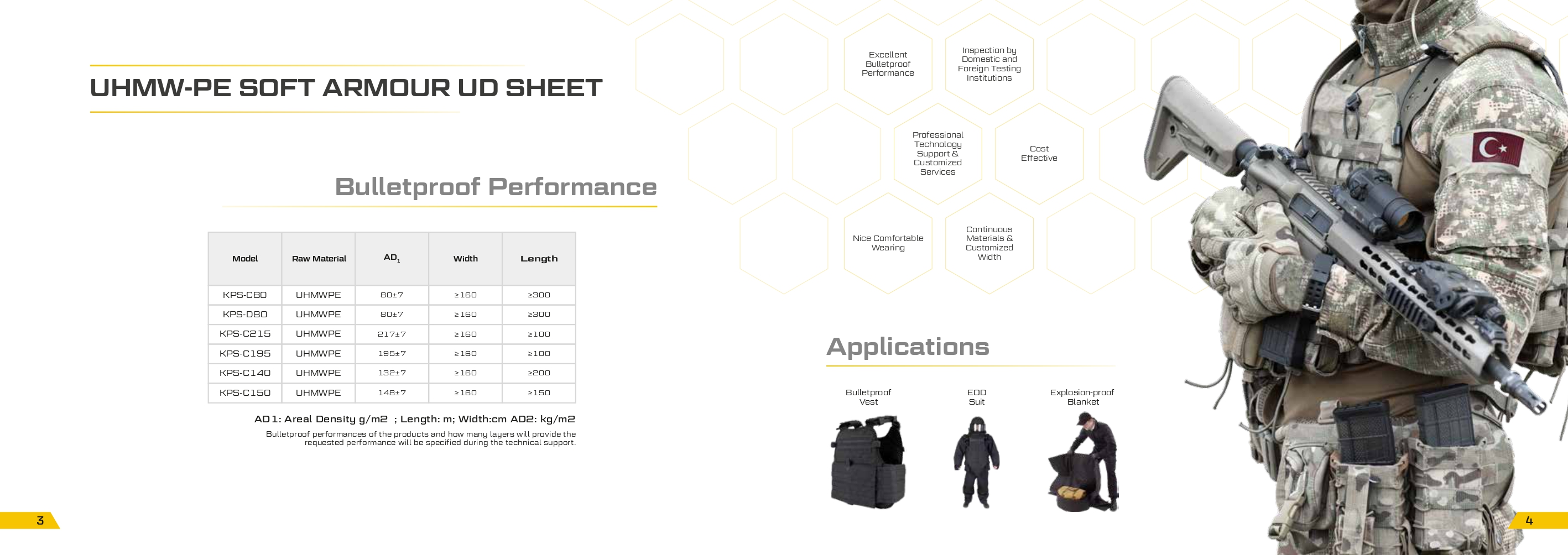 UHMW-PE SOFT ARMOUR UD SHEET

Bulletproof Performance

| Model | Raw Material | $AD_1$ | Width | Length |
|---|---|---|---|---|
| KPS-C80 | UHMWPE | 80±7 | ≥160 | ≥300 |
| KPS-D80 | UHMWPE | 80±7 | ≥160 | ≥300 |
| KPS-C215 | UHMWPE | 217±7 | ≥160 | ≥100 |
| KPS-C195 | UHMWPE | 195±7 | ≥160 | ≥100 |
| KPS-C140 | UHMWPE | 132±7 | ≥160 | ≥200 |
| KPS-C150 | UHMWPE | 148±7 | ≥160 | ≥150 |

AD1: Areal Density g/m2 ; Length: m; Width:cm AD2: kg/m2

Bulletproof performances of the products and how many layers will provide the requested performance will be specified during the technical support.

3

Excellent Bulletproof Performance

Inspection by Domestic and Foreign Testing Institutions

Professional Technology Support & Customized Services

Cost Effective

Nice Comfortable Wearing

Continuous Materials & Customized Width

Applications

Bulletproof Vest

EOD Suit

Explosion-proof Blanket

4